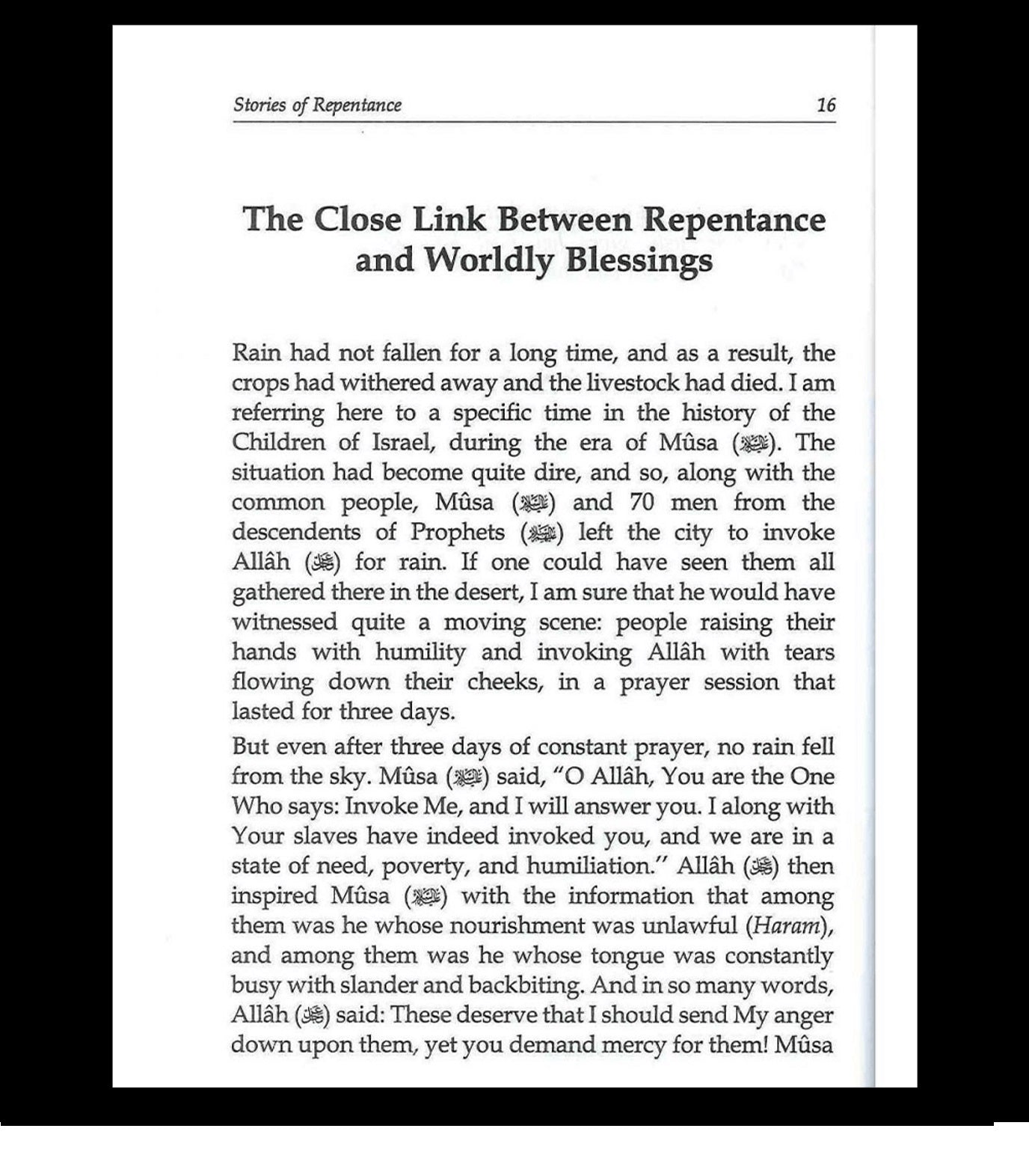 Stories of Repentance 16

The Close Link Between Repentance and Worldly Blessings

Rain had not fallen for a long time, and as a result, the crops had withered away and the livestock had died. I am referring here to a specific time in the history of the Children of Israel, during the era of Mûsa (ﷺ). The situation had become quite dire, and so, along with the common people, Mûsa (ﷺ) and 70 men from the descendents of Prophets (ﷺ) left the city to invoke Allâh (ﷻ) for rain. If one could have seen them all gathered there in the desert, I am sure that he would have witnessed quite a moving scene: people raising their hands with humility and invoking Allâh with tears flowing down their cheeks, in a prayer session that lasted for three days.

But even after three days of constant prayer, no rain fell from the sky. Mûsa (ﷺ) said, "O Allâh, You are the One Who says: Invoke Me, and I will answer you. I along with Your slaves have indeed invoked you, and we are in a state of need, poverty, and humiliation." Allâh (ﷻ) then inspired Mûsa (ﷺ) with the information that among them was he whose nourishment was unlawful (Haram), and among them was he whose tongue was constantly busy with slander and backbiting. And in so many words, Allâh (ﷻ) said: These deserve that I should send My anger down upon them, yet you demand mercy for them! Mûsa